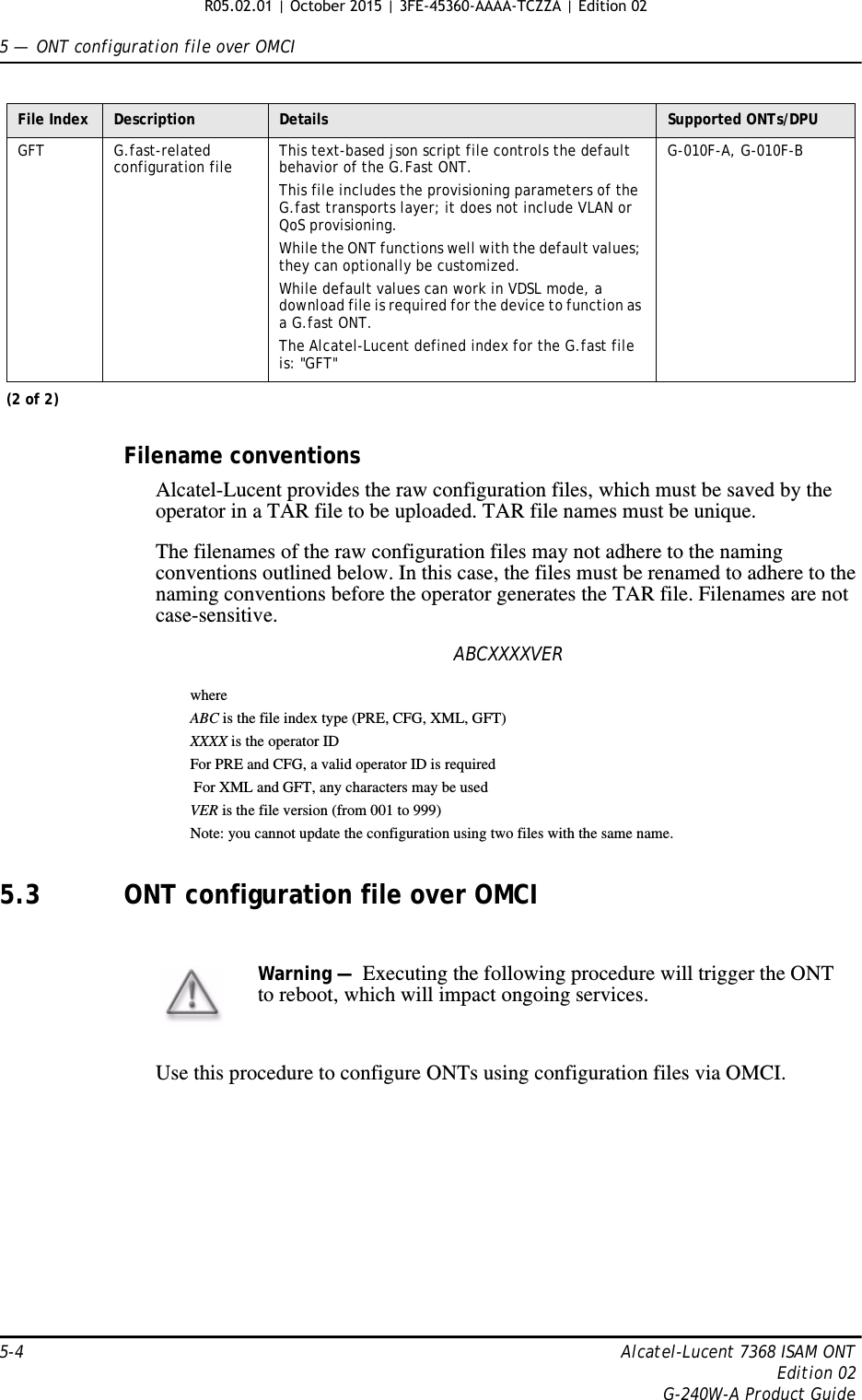 R05.02.01 | October 2015 | 3FE-45360-AAAA-TCZZA | Edition 02

5 — ONT configuration file over OMCI

| File Index | Description | Details | Supported ONTs/DPU |
|---|---|---|---|
| GFT | G.fast-related configuration file | This text-based json script file controls the default behavior of the G.Fast ONT. This file includes the provisioning parameters of the G.fast transports layer; it does not include VLAN or QoS provisioning. While the ONT functions well with the default values; they can optionally be customized. While default values can work in VDSL mode, a download file is required for the device to function as a G.fast ONT. The Alcatel-Lucent defined index for the G.fast file is: "GFT" | G-010F-A, G-010F-B |

(2 of 2)

Filename conventions

Alcatel-Lucent provides the raw configuration files, which must be saved by the operator in a TAR file to be uploaded. TAR file names must be unique.

The filenames of the raw configuration files may not adhere to the naming conventions outlined below. In this case, the files must be renamed to adhere to the naming conventions before the operator generates the TAR file. Filenames are not case-sensitive.

ABCXXXXVER

where
ABC is the file index type (PRE, CFG, XML, GFT)
XXXX is the operator ID
For PRE and CFG, a valid operator ID is required
For XML and GFT, any characters may be used
VER is the file version (from 001 to 999)
Note: you cannot update the configuration using two files with the same name.

5.3 ONT configuration file over OMCI

Warning — Executing the following procedure will trigger the ONT to reboot, which will impact ongoing services.

Use this procedure to configure ONTs using configuration files via OMCI.

5-4 Alcatel-Lucent 7368 ISAM ONT
Edition 02
G-240W-A Product Guide